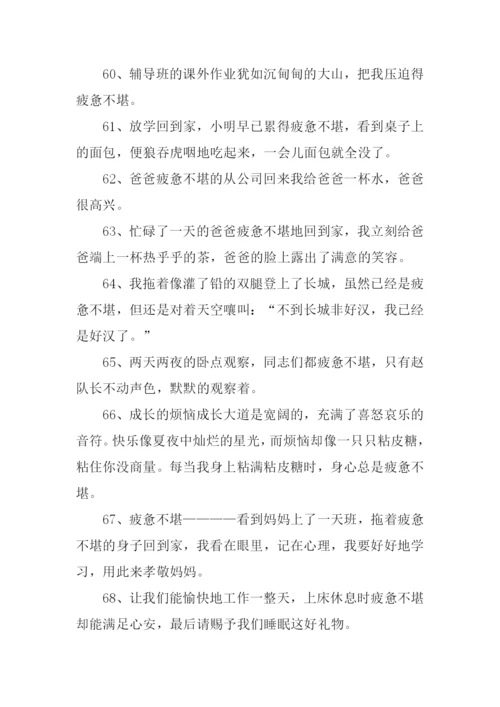 60、辅导班的课外作业犹如沉甸甸的大山，把我压迫得疲惫不堪。

61、放学回到家，小明早已累得疲惫不堪，看到桌子上的面包，便狼吞虎咽地吃起来，一会儿面包就全没了。

62、爸爸疲惫不堪的从公司回来我给爸爸一杯水，爸爸很高兴。

63、忙碌了一天的爸爸疲惫不堪地回到家，我立刻给爸爸端上一杯热乎乎的茶，爸爸的脸上露出了满意的笑容。

64、我拖着像灌了铅的双腿登上了长城，虽然已经是疲惫不堪，但还是对着天空嚷叫：“不到长城非好汉，我已经是好汉了。”

65、两天两夜的卧点观察，同志们都疲惫不堪，只有赵队长不动声色，默默的观察着。

66、成长的烦恼成长大道是宽阔的，充满了喜怒哀乐的音符。快乐像夏夜中灿烂的星光，而烦恼却像一只只粘皮糖，粘住你没商量。每当我身上粘满粘皮糖时，身心总是疲惫不堪。

67、疲惫不堪————看到妈妈上了一天班，拖着疲惫不堪的身子回到家，我看在眼里，记在心理，我要好好地学习，用此来孝敬妈妈。

68、让我们能愉快地工作一整天，上床休息时疲惫不堪却能满足心安，最后请赐予我们睡眠这好礼物。